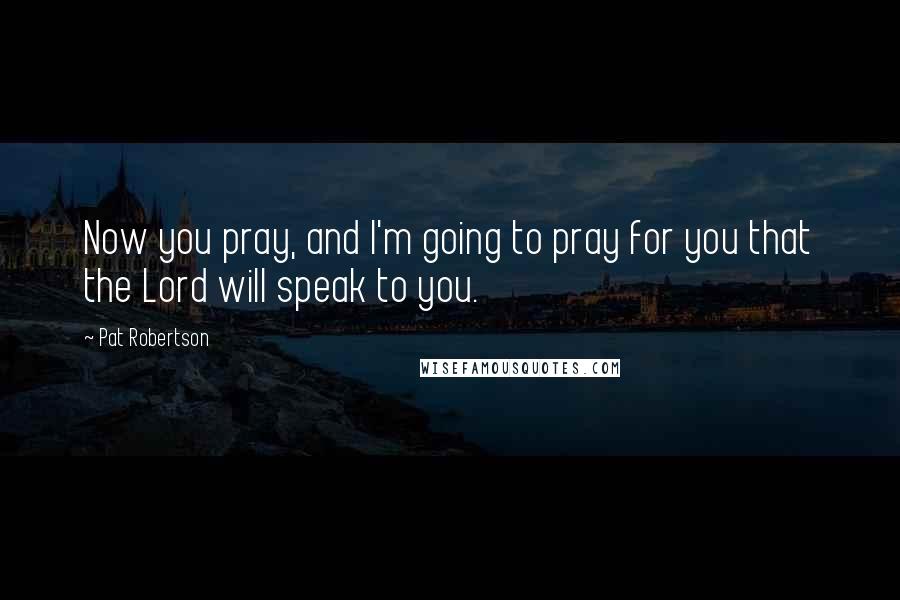 Now you pray, and I'm going to pray for you that the Lord will speak to you.

~ Pat Robertson

WISEFAMOUSQUOTES.COM